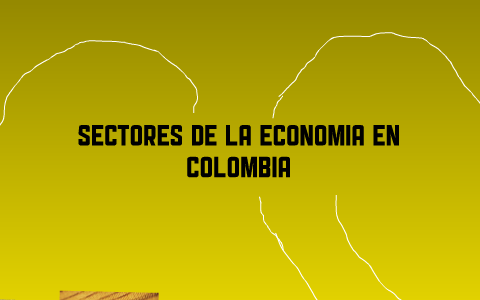 SECTORES DE LA ECONOMIA EN COLOMBIA